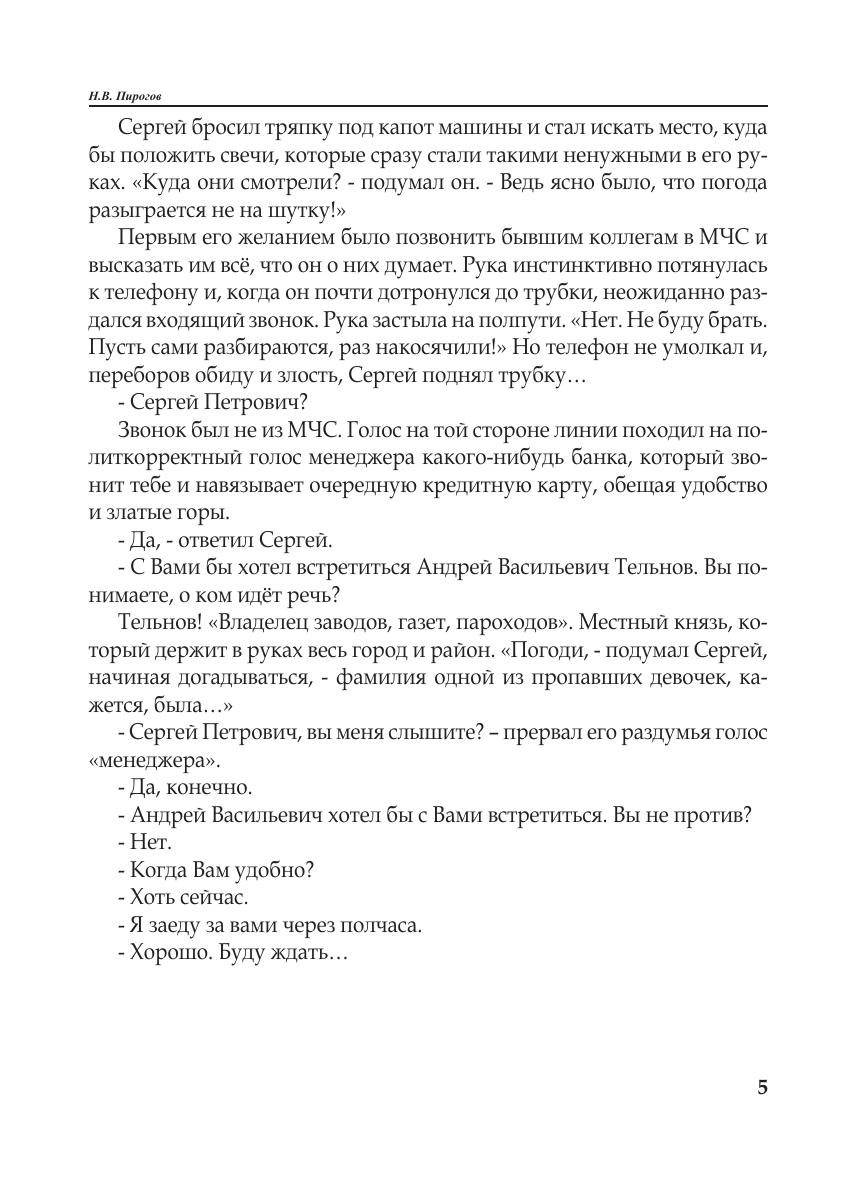 Н.В. Пирогов

Сергей бросил тряпку под капот машины и стал искать место, куда бы положить свечи, которые сразу стали такими ненужными в его руках. «Куда они смотрели? - подумал он. - Ведь ясно было, что погода разыграется не на шутку!»

Первым его желанием было позвонить бывшим коллегам в МЧС и высказать им всё, что он о них думает. Рука инстинктивно потянулась к телефону и, когда он почти дотронулся до трубки, неожиданно раздался входящий звонок. Рука застыла на полпути. «Нет. Не буду брать. Пусть сами разбираются, раз накосячили!» Но телефон не умолкал и, переборов обиду и злость, Сергей поднял трубку…

- Сергей Петрович?

Звонок был не из МЧС. Голос на той стороне линии походил на политкорректный голос менеджера какого-нибудь банка, который звонит тебе и навязывает очередную кредитную карту, обещая удобство и златые горы.

- Да, - ответил Сергей.

- С Вами бы хотел встретиться Андрей Васильевич Тельнов. Вы понимаете, о ком идёт речь?

Тельнов! «Владелец заводов, газет, пароходов». Местный князь, который держит в руках весь город и район. «Погоди, - подумал Сергей, начиная догадываться, - фамилия одной из пропавших девочек, кажется, была…»

- Сергей Петрович, вы меня слышите? – прервал его раздумья голос «менеджера».

- Да, конечно.

- Андрей Васильевич хотел бы с Вами встретиться. Вы не против?

- Нет.

- Когда Вам удобно?

- Хоть сейчас.

- Я заеду за вами через полчаса.

- Хорошо. Буду ждать…

5